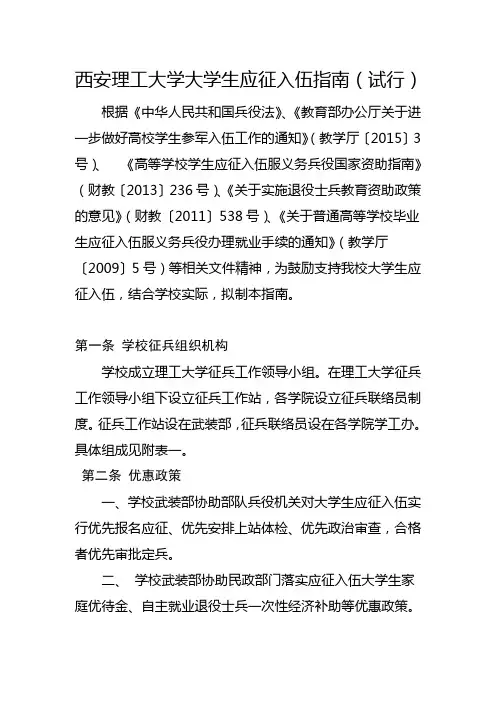 西安理工大学大学生应征入伍指南（试行）

根据《中华人民共和国兵役法》、《教育部办公厅关于进一步做好高校学生参军入伍工作的通知》（教学厅〔2015〕3号）、《高等学校学生应征入伍服义务兵役国家资助指南》（财教〔2013〕236号）、《关于实施退役士兵教育资助政策的意见》（财教〔2011〕538号）、《关于普通高等学校毕业生应征入伍服义务兵役办理就业手续的通知》（教学厅〔2009〕5号）等相关文件精神，为鼓励支持我校大学生应征入伍，结合学校实际，拟制本指南。

第一条 学校征兵组织机构

学校成立理工大学征兵工作领导小组。在理工大学征兵工作领导小组下设立征兵工作站，各学院设立征兵联络员制度。征兵工作站设在武装部，征兵联络员设在各学院学工办。具体组成见附表一。

第二条 优惠政策

一、学校武装部协助部队兵役机关对大学生应征入伍实行优先报名应征、优先安排上站体检、优先政治审查，合格者优先审批定兵。

二、 学校武装部协助民政部门落实应征入伍大学生家庭优待金、自主就业退役士兵一次性经济补助等优惠政策。